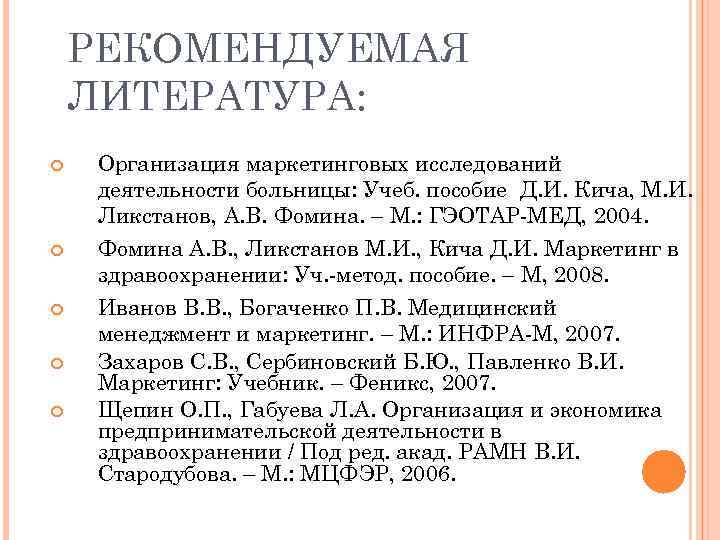 РЕКОМЕНДУЕМАЯ ЛИТЕРАТУРА:

Организация маркетинговых исследований деятельности больницы: Учеб. пособие Д.И. Кича, М.И. Ликстанов, А.В. Фомина. – М.: ГЭОТАР-МЕД, 2004.

Фомина А.В., Ликстанов М.И., Кича Д.И. Маркетинг в здравоохранении: Уч.-метод. пособие. – М, 2008.

Иванов В.В., Богаченко П.В. Медицинский менеджмент и маркетинг. – М.: ИНФРА-М, 2007.

Захаров С.В., Сербиновский Б.Ю., Павленко В.И. Маркетинг: Учебник. – Феникс, 2007.

Щепин О.П., Габуева Л.А. Организация и экономика предпринимательской деятельности в здравоохранении / Под ред. акад. РАМН В.И. Стародубова. – М.: МЦФЭР, 2006.